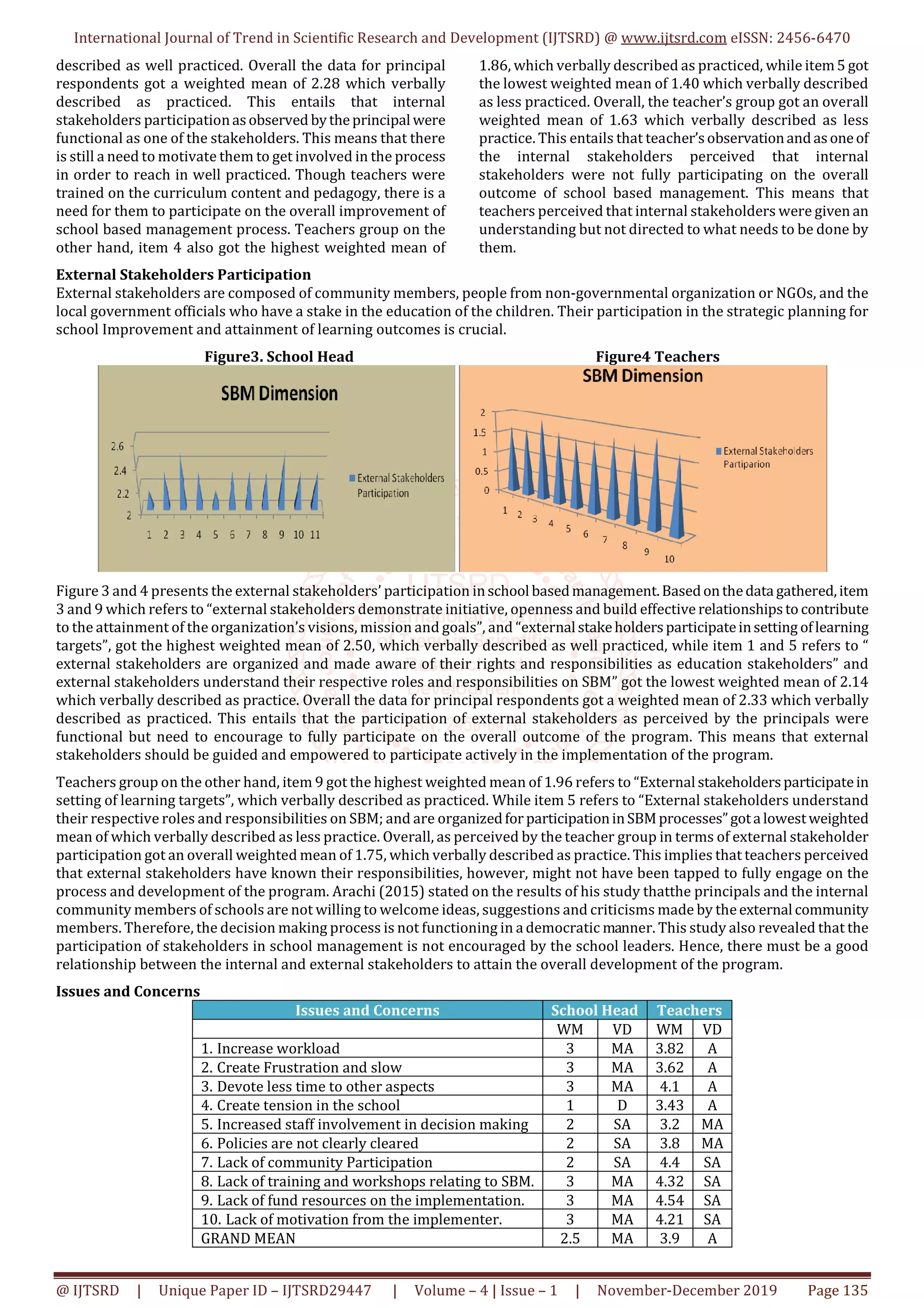 International Journal of Trend in Scientific Research and Development (IJTSRD) @ www.ijtsrd.com eISSN: 2456-6470

described as well practiced. Overall the data for principal respondents got a weighted mean of 2.28 which verbally described as practiced. This entails that internal stakeholders participation as observed by the principal were functional as one of the stakeholders. This means that there is still a need to motivate them to get involved in the process in order to reach in well practiced. Though teachers were trained on the curriculum content and pedagogy, there is a need for them to participate on the overall improvement of school based management process. Teachers group on the other hand, item 4 also got the highest weighted mean of 1.86, which verbally described as practiced, while item 5 got the lowest weighted mean of 1.40 which verbally described as less practiced. Overall, the teacher's group got an overall weighted mean of 1.63 which verbally described as less practice. This entails that teacher's observation and as one of the internal stakeholders perceived that internal stakeholders were not fully participating on the overall outcome of school based management. This means that teachers perceived that internal stakeholders were given an understanding but not directed to what needs to be done by them.

External Stakeholders Participation
External stakeholders are composed of community members, people from non-governmental organization or NGOs, and the local government officials who have a stake in the education of the children. Their participation in the strategic planning for school Improvement and attainment of learning outcomes is crucial.

Figure3. School Head

SBM Dimension

2.6
2.4
2.2
2
1 2 3 4 5 6 7 8 9 10 11

External Stakeholders Participation

Figure4 Teachers

SBM Dimension

2
1.5
1
0.5
0
1 2 3 4 5 6 7 8 9 10

External Stakeholders Partiparion

Figure 3 and 4 presents the external stakeholders' participation in school based management. Based on the data gathered, item 3 and 9 which refers to "external stakeholders demonstrate initiative, openness and build effective relationships to contribute to the attainment of the organization's visions, mission and goals", and "external stake holders participate in setting of learning targets", got the highest weighted mean of 2.50, which verbally described as well practiced, while item 1 and 5 refers to " external stakeholders are organized and made aware of their rights and responsibilities as education stakeholders" and external stakeholders understand their respective roles and responsibilities on SBM" got the lowest weighted mean of 2.14 which verbally described as practice. Overall the data for principal respondents got a weighted mean of 2.33 which verbally described as practiced. This entails that the participation of external stakeholders as perceived by the principals were functional but need to encourage to fully participate on the overall outcome of the program. This means that external stakeholders should be guided and empowered to participate actively in the implementation of the program.

Teachers group on the other hand, item 9 got the highest weighted mean of 1.96 refers to "External stakeholders participate in setting of learning targets", which verbally described as practiced. While item 5 refers to "External stakeholders understand their respective roles and responsibilities on SBM; and are organized for participation in SBM processes" got a lowest weighted mean of which verbally described as less practice. Overall, as perceived by the teacher group in terms of external stakeholder participation got an overall weighted mean of 1.75, which verbally described as practice. This implies that teachers perceived that external stakeholders have known their responsibilities, however, might not have been tapped to fully engage on the process and development of the program. Arachi (2015) stated on the results of his study thatthe principals and the internal community members of schools are not willing to welcome ideas, suggestions and criticisms made by the external community members. Therefore, the decision making process is not functioning in a democratic manner. This study also revealed that the participation of stakeholders in school management is not encouraged by the school leaders. Hence, there must be a good relationship between the internal and external stakeholders to attain the overall development of the program.

Issues and Concerns

| Issues and Concerns | School Head | | Teachers | |
|---|---|---|---|---|
| | WM | VD | WM | VD |
| 1. Increase workload | 3 | MA | 3.82 | A |
| 2. Create Frustration and slow | 3 | MA | 3.62 | A |
| 3. Devote less time to other aspects | 3 | MA | 4.1 | A |
| 4. Create tension in the school | 1 | D | 3.43 | A |
| 5. Increased staff involvement in decision making | 2 | SA | 3.2 | MA |
| 6. Policies are not clearly cleared | 2 | SA | 3.8 | MA |
| 7. Lack of community Participation | 2 | SA | 4.4 | SA |
| 8. Lack of training and workshops relating to SBM. | 3 | MA | 4.32 | SA |
| 9. Lack of fund resources on the implementation. | 3 | MA | 4.54 | SA |
| 10. Lack of motivation from the implementer. | 3 | MA | 4.21 | SA |
| GRAND MEAN | 2.5 | MA | 3.9 | A |

@ IJTSRD | Unique Paper ID – IJTSRD29447 | Volume – 4 | Issue – 1 | November-December 2019 Page 135